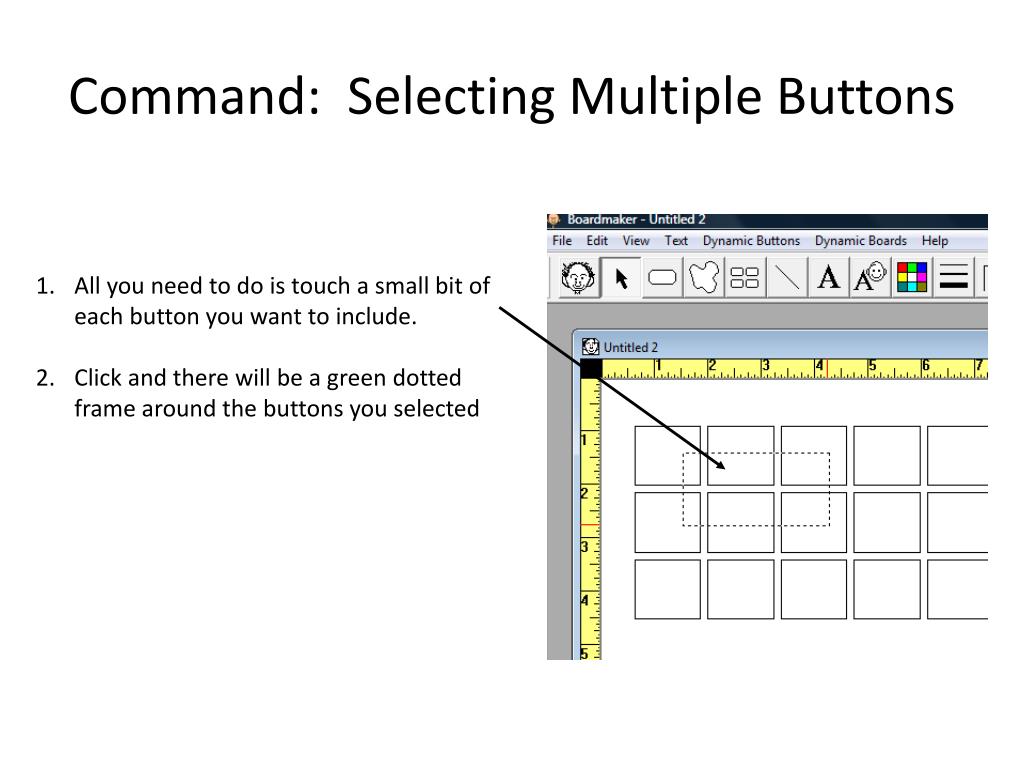 Command: Selecting Multiple Buttons

1. All you need to do is touch a small bit of each button you want to include.

2. Click and there will be a green dotted frame around the buttons you selected

Boardmaker - Untitled 2

File Edit View Text Dynamic Buttons Dynamic Boards Help

A A

Untitled 2

1 2 3 4 5 6 7

1 2 3 4 5